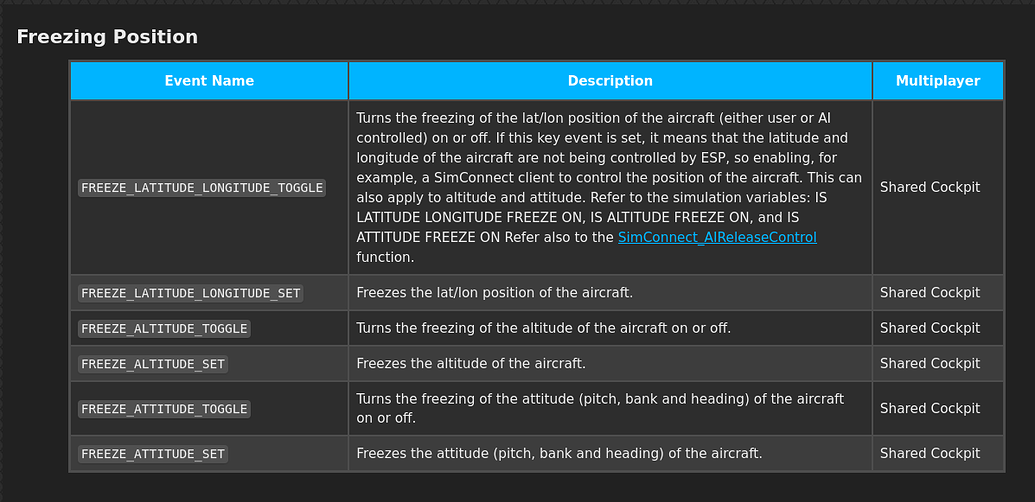 Freezing Position

| Event Name | Description | Multiplayer |
|---|---|---|
| FREEZE_LATITUDE_LONGITUDE_TOGGLE | Turns the freezing of the lat/lon position of the aircraft (either user or AI controlled) on or off. If this key event is set, it means that the latitude and longitude of the aircraft are not being controlled by ESP, so enabling, for example, a SimConnect client to control the position of the aircraft. This can also apply to altitude and attitude. Refer to the simulation variables: IS LATITUDE LONGITUDE FREEZE ON, IS ALTITUDE FREEZE ON, and IS ATTITUDE FREEZE ON Refer also to the SimConnect_AIReleaseControl function. | Shared Cockpit |
| FREEZE_LATITUDE_LONGITUDE_SET | Freezes the lat/lon position of the aircraft. | Shared Cockpit |
| FREEZE_ALTITUDE_TOGGLE | Turns the freezing of the altitude of the aircraft on or off. | Shared Cockpit |
| FREEZE_ALTITUDE_SET | Freezes the altitude of the aircraft. | Shared Cockpit |
| FREEZE_ATTITUDE_TOGGLE | Turns the freezing of the attitude (pitch, bank and heading) of the aircraft on or off. | Shared Cockpit |
| FREEZE_ATTITUDE_SET | Freezes the attitude (pitch, bank and heading) of the aircraft. | Shared Cockpit |